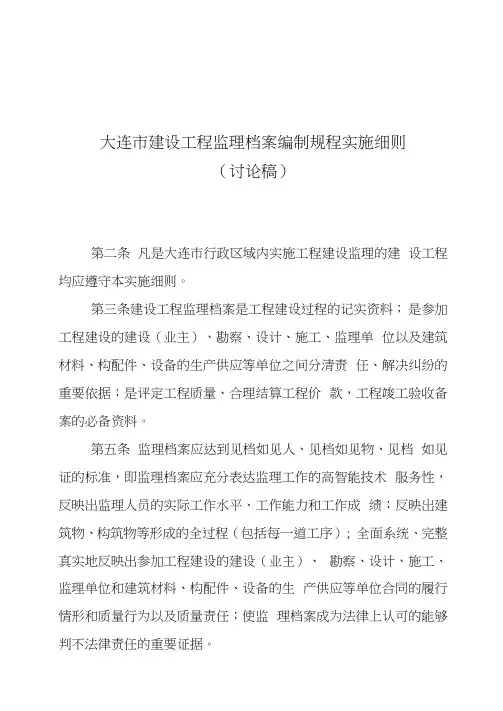 大连市建设工程监理档案编制规程实施细则
（讨论稿）

第二条 凡是大连市行政区域内实施工程建设监理的建 设工程均应遵守本实施细则。

第三条建设工程监理档案是工程建设过程的记实资料；是参加工程建设的建设（业主）、勘察、设计、施工、监理单 位以及建筑材料、构配件、设备的生产供应等单位之间分清责 任、解决纠纷的重要依据；是评定工程质量、合理结算工程价 款，工程竣工验收备案的必备资料。

第五条 监理档案应达到见档如见人、见档如见物、见档 如见证的标准，即监理档案应充分表达监理工作的高智能技术 服务性，反映出监理人员的实际工作水平、工作能力和工作成 绩；反映出建筑物、构筑物等形成的全过程（包括每一道工序）；全面系统、完整真实地反映出参加工程建设的建设（业主）、 勘察、设计、施工、监理单位和建筑材料、构配件、设备的生 产供应等单位合同的履行情形和质量行为以及质量责任；使监 理档案成为法律上认可的能够判不法律责任的重要证据。